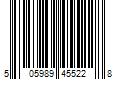 5 05989 45522 8